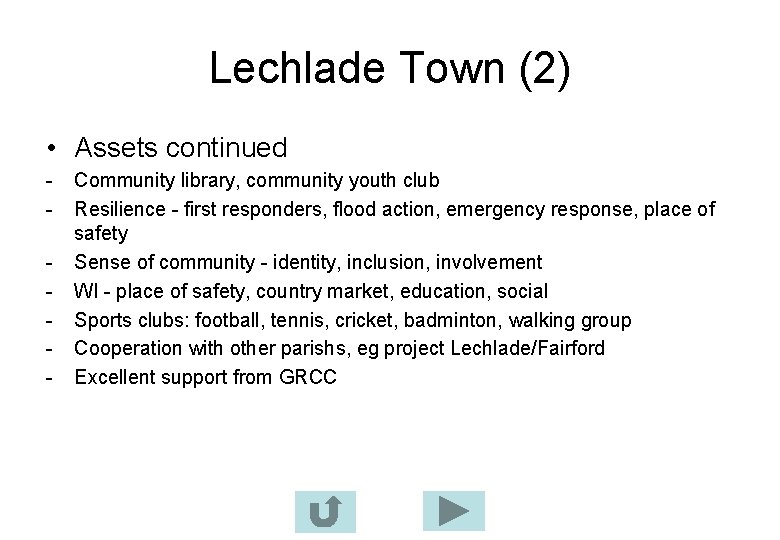 Lechlade Town (2)

• Assets continued
- Community library, community youth club
- Resilience - first responders, flood action, emergency response, place of safety
- Sense of community - identity, inclusion, involvement
- WI - place of safety, country market, education, social
- Sports clubs: football, tennis, cricket, badminton, walking group
- Cooperation with other parishs, eg project Lechlade/Fairford
- Excellent support from GRCC